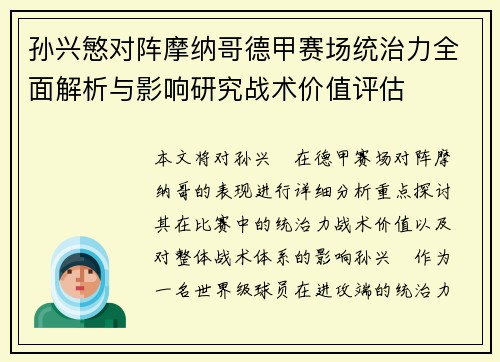 孙兴慜对阵摩纳哥德甲赛场统治力全面解析与影响研究战术价值评估

本文将对孙兴　在德甲赛场对阵摩纳哥的表现进行详细分析重点探讨其在比赛中的统治力战术价值以及对整体战术体系的影响孙兴　作为一名世界级球员在进攻端的统治力